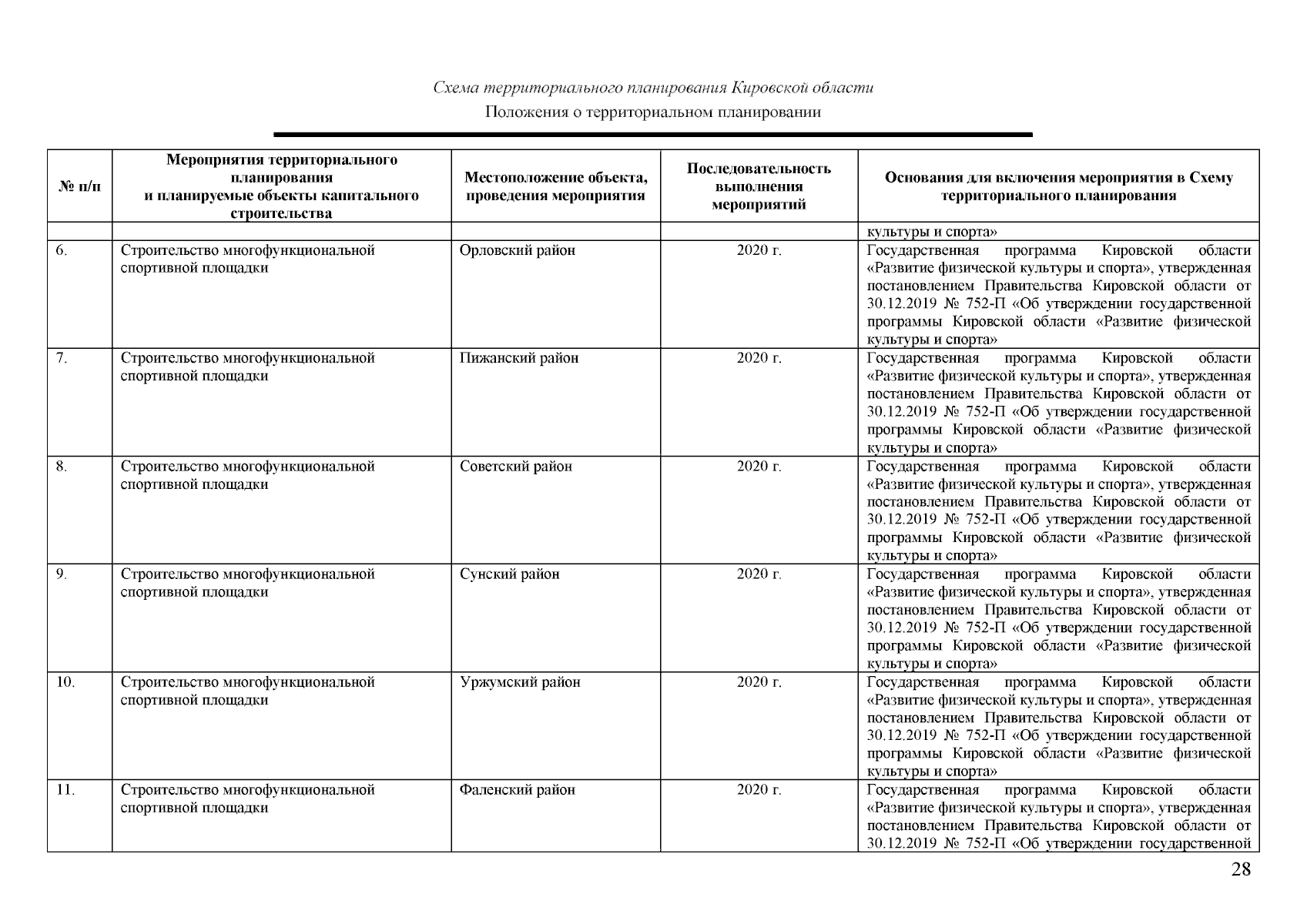 Схема территориального планирования Кировской области
Положения о территориальном планировании

| № п/п | Мероприятия территориального планирования и планируемые объекты капитального строительства | Местоположение объекта, проведения мероприятия | Последовательность выполнения мероприятий | Основания для включения мероприятия в Схему территориального планирования |
|---|---|---|---|---|
| | | | | культуры и спорта» |
| 6. | Строительство многофункциональной спортивной площадки | Орловский район | 2020 г. | Государственная программа Кировской области «Развитие физической культуры и спорта», утвержденная постановлением Правительства Кировской области от 30.12.2019 № 752-П «Об утверждении государственной программы Кировской области «Развитие физической культуры и спорта» |
| 7. | Строительство многофункциональной спортивной площадки | Пижанский район | 2020 г. | Государственная программа Кировской области «Развитие физической культуры и спорта», утвержденная постановлением Правительства Кировской области от 30.12.2019 № 752-П «Об утверждении государственной программы Кировской области «Развитие физической культуры и спорта» |
| 8. | Строительство многофункциональной спортивной площадки | Советский район | 2020 г. | Государственная программа Кировской области «Развитие физической культуры и спорта», утвержденная постановлением Правительства Кировской области от 30.12.2019 № 752-П «Об утверждении государственной программы Кировской области «Развитие физической культуры и спорта» |
| 9. | Строительство многофункциональной спортивной площадки | Сунский район | 2020 г. | Государственная программа Кировской области «Развитие физической культуры и спорта», утвержденная постановлением Правительства Кировской области от 30.12.2019 № 752-П «Об утверждении государственной программы Кировской области «Развитие физической культуры и спорта» |
| 10. | Строительство многофункциональной спортивной площадки | Уржумский район | 2020 г. | Государственная программа Кировской области «Развитие физической культуры и спорта», утвержденная постановлением Правительства Кировской области от 30.12.2019 № 752-П «Об утверждении государственной программы Кировской области «Развитие физической культуры и спорта» |
| 11. | Строительство многофункциональной спортивной площадки | Фаленский район | 2020 г. | Государственная программа Кировской области «Развитие физической культуры и спорта», утвержденная постановлением Правительства Кировской области от 30.12.2019 № 752-П «Об утверждении государственной |

28